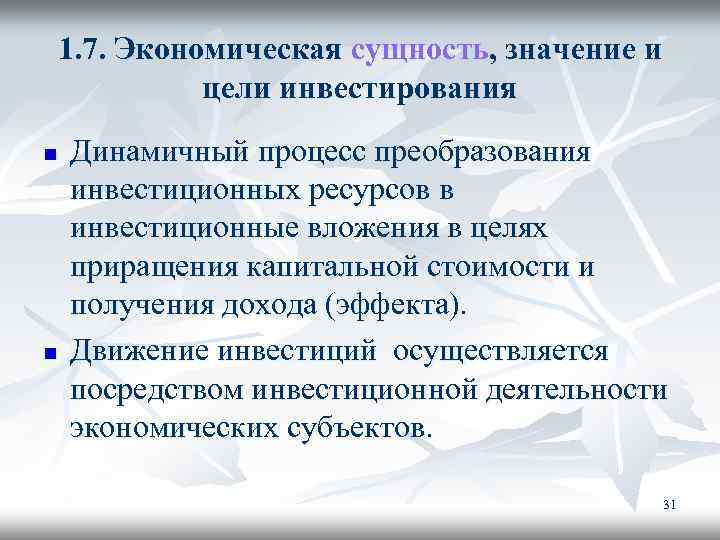 1.7. Экономическая сущность, значение и цели инвестирования

■ Динамичный процесс преобразования инвестиционных ресурсов в инвестиционные вложения в целях приращения капитальной стоимости и получения дохода (эффекта).

■ Движение инвестиций  осуществляется посредством инвестиционной деятельности экономических субъектов.

31